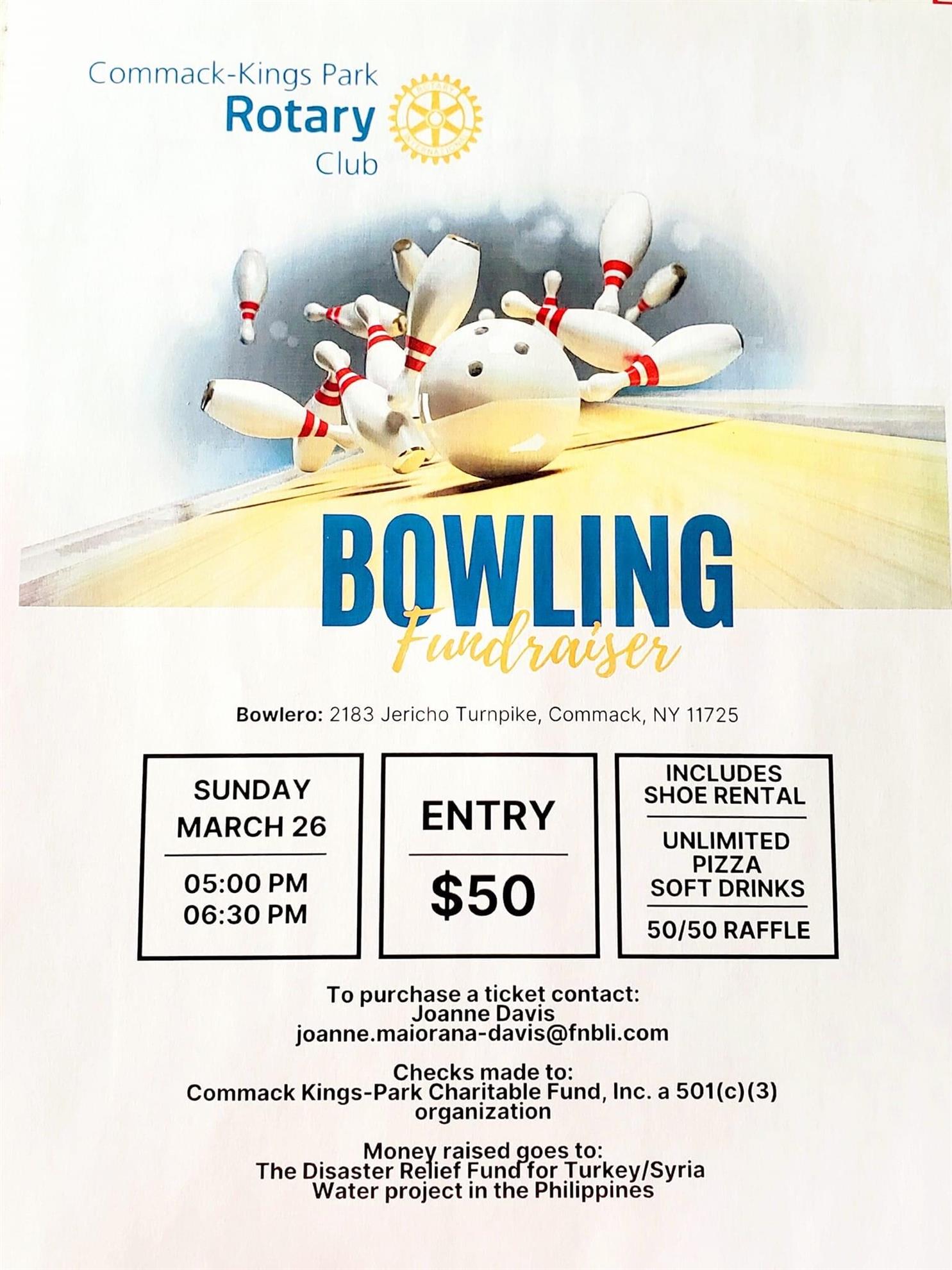 Commack-Kings Park
Rotary
Club

BOWLING
Fundraiser

Bowlero: 2183 Jericho Turnpike, Commack, NY 11725

SUNDAY
MARCH 26

05:00 PM
06:30 PM

ENTRY

$50

INCLUDES
SHOE RENTAL

UNLIMITED
PIZZA
SOFT DRINKS

50/50 RAFFLE

To purchase a ticket contact:
Joanne Davis
joanne.maiorana-davis@fnbli.com

Checks made to:
Commack Kings-Park Charitable Fund, Inc. a 501(c)(3) organization

Money raised goes to:
The Disaster Relief Fund for Turkey/Syria
Water project in the Philippines